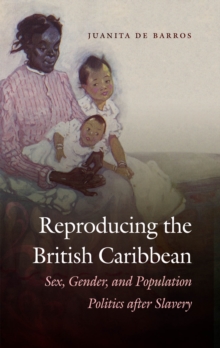 JUANITA DE BARROS

Reproducing the British Caribbean

Sex, Gender, and Population Politics after Slavery